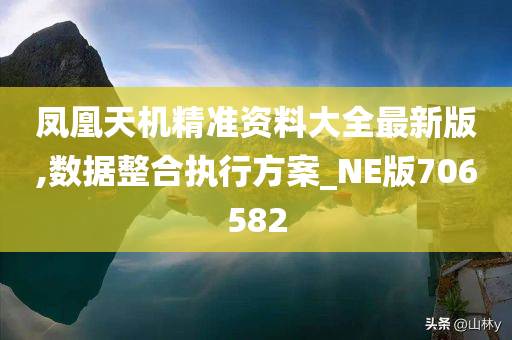 凤凰天机精准资料大全最新版,数据整合执行方案_NE版706582

头条 @山林y